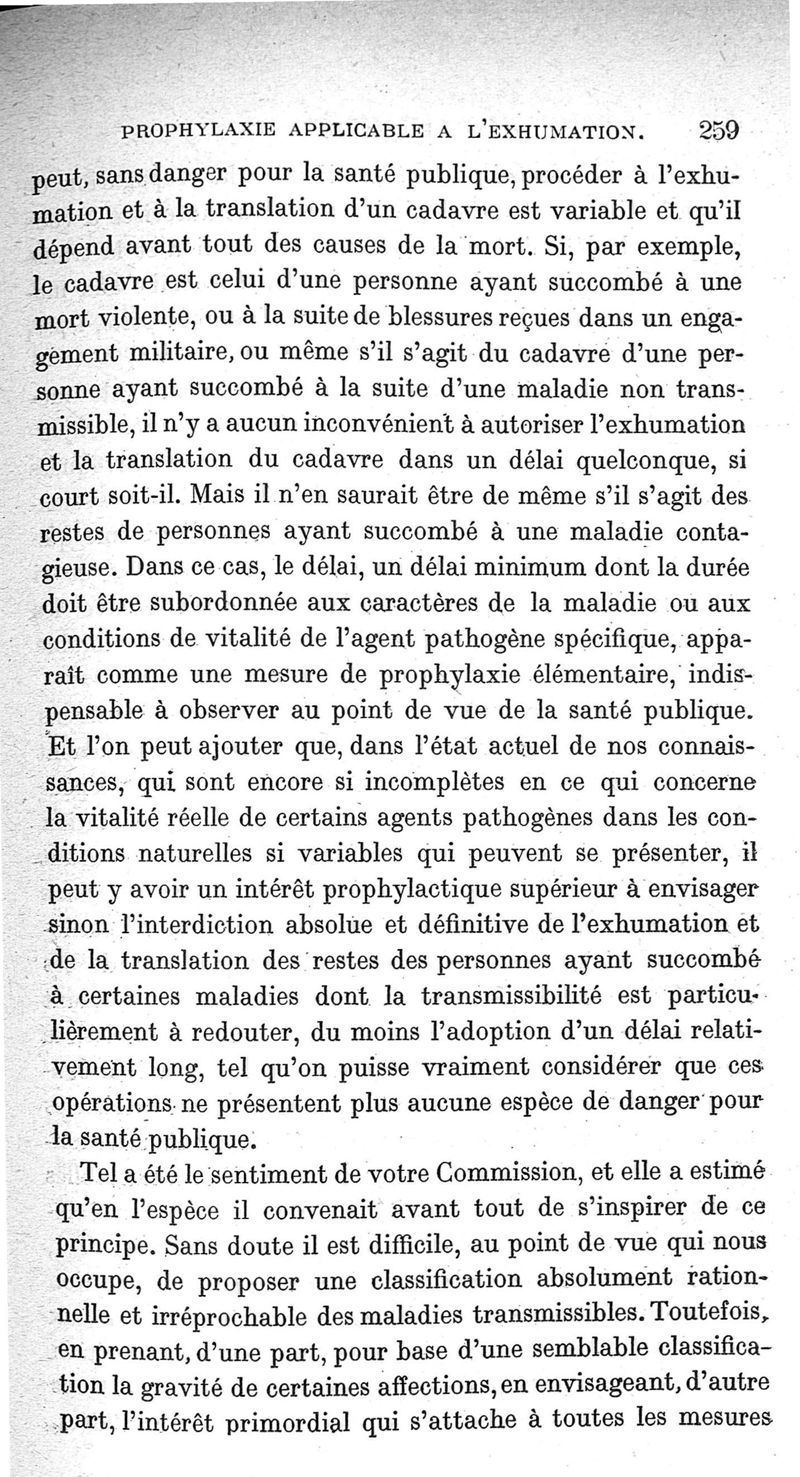 PROPHYLAXIE APPLICABLE A L'EXHUMATION. 259

peut, sans danger pour la santé publique, procéder à l'exhumation et à la translation d'un cadavre est variable et qu'il dépend avant tout des causes de la mort. Si, par exemple, le cadavre est celui d'une personne ayant succombé à une mort violente, ou à la suite de blessures reçues dans un engagement militaire, ou même s'il s'agit du cadavre d'une personne ayant succombé à la suite d'une maladie non transmissible, il n'y a aucun inconvénient à autoriser l'exhumation et la translation du cadavre dans un délai quelconque, si court soit-il. Mais il n'en saurait être de même s'il s'agit des restes de personnes ayant succombé à une maladie contagieuse. Dans ce cas, le délai, un délai minimum dont la durée doit être subordonnée aux caractères de la maladie ou aux conditions de vitalité de l'agent pathogène spécifique, apparaît comme une mesure de prophylaxie élémentaire, indispensable à observer au point de vue de la santé publique. Et l'on peut ajouter que, dans l'état actuel de nos connaissances, qui sont encore si incomplètes en ce qui concerne la vitalité réelle de certains agents pathogènes dans les conditions naturelles si variables qui peuvent se présenter, il peut y avoir un intérêt prophylactique supérieur à envisager sinon l'interdiction absolue et définitive de l'exhumation et de la translation des restes des personnes ayant succombé à certaines maladies dont la transmissibilité est particulièrement à redouter, du moins l'adoption d'un délai relativement long, tel qu'on puisse vraiment considérer que ces opérations ne présentent plus aucune espèce de danger pour la santé publique.

Tel a été le sentiment de votre Commission, et elle a estimé qu'en l'espèce il convenait avant tout de s'inspirer de ce principe. Sans doute il est difficile, au point de vue qui nous occupe, de proposer une classification absolument rationnelle et irréprochable des maladies transmissibles. Toutefois, en prenant, d'une part, pour base d'une semblable classification la gravité de certaines affections, en envisageant, d'autre part, l'intérêt primordial qui s'attache à toutes les mesures